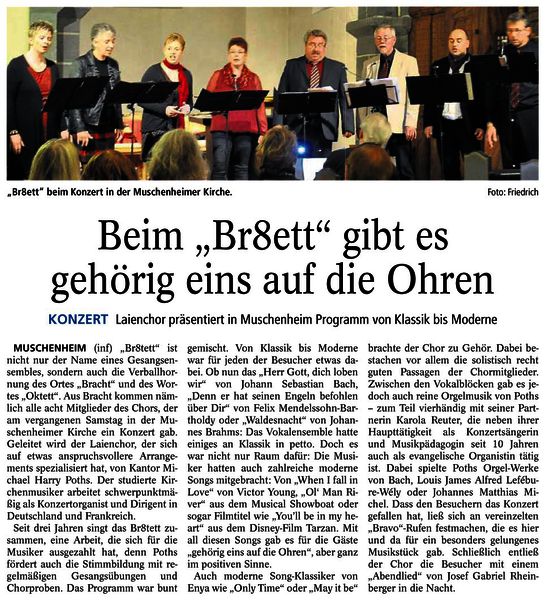 „Br8ett“ beim Konzert in der Muschenheimer Kirche.

Foto: Friedrich

Beim „Br8ett“ gibt es gehörig eins auf die Ohren

KONZERT Laienchor präsentiert in Muschenheim Programm von Klassik bis Moderne

MUSCHENHEIM (inf) „Br8tett“ ist nicht nur der Name eines Gesangsensembles, sondern auch die Verballhornung des Ortes „Bracht“ und des Wortes „Oktett“. Aus Bracht kommen nämlich alle acht Mitglieder des Chors, der am vergangenen Samstag in der Muschenheimer Kirche ein Konzert gab. Geleitet wird der Laienchor, der sich auf etwas anspruchsvollere Arrangements spezialisiert hat, von Kantor Michael Harry Poths. Der studierte Kirchenmusiker arbeitet schwerpunktmäßig als Konzertorganist und Dirigent in Deutschland und Frankreich.

Seit drei Jahren singt das Br8tett zusammen, eine Arbeit, die sich für die Musiker ausgezahlt hat, denn Poths fördert auch die Stimmbildung mit regelmäßigen Gesangsübungen und Chorproben. Das Programm war bunt gemischt. Von Klassik bis Moderne war für jeden der Besucher etwas dabei. Ob nun das „Herr Gott, dich loben wir“ von Johann Sebastian Bach, „Denn er hat seinen Engeln befohlen über Dir“ von Felix Mendelssohn-Bartholdy oder „Waldesnacht“ von Johannes Brahms: Das Vokalensemble hatte einiges an Klassik in petto. Doch es war nicht nur Raum dafür: Die Musiker hatten auch zahlreiche moderne Songs mitgebracht: Von „When I fall in Love“ von Victor Young, „Ol‘ Man River“ aus dem Musical Showboat oder sogar Filmtitel wie „You'll be in my heart“ aus dem Disney-Film Tarzan. Mit all diesen Songs gab es für die Gäste „gehörig eins auf die Ohren“, aber ganz im positiven Sinne.

Auch moderne Song-Klassiker von Enya wie „Only Time“ oder „May it be“ brachte der Chor zu Gehör. Dabei bestachen vor allem die solistisch recht guten Passagen der Chormitglieder. Zwischen den Vokalblöcken gab es jedoch auch reine Orgelmusik von Poths – zum Teil vierhändig mit seiner Partnerin Karola Reuter, die neben ihrer Haupttätigkeit als Konzertsängerin und Musikpädagogin seit 10 Jahren auch als evangelische Organistin tätig ist. Dabei spielte Poths Orgel-Werke von Bach, Louis James Alfred Lefébure-Wély oder Johannes Matthias Michel. Dass den Besuchern das Konzert gefallen hat, ließ sich an vereinzelten „Bravo“-Rufen festmachen, die es hier und da für ein besonders gelungenes Musikstück gab. Schließlich entließ der Chor die Besucher mit einem „Abendlied“ von Josef Gabriel Rheinberger in die Nacht.